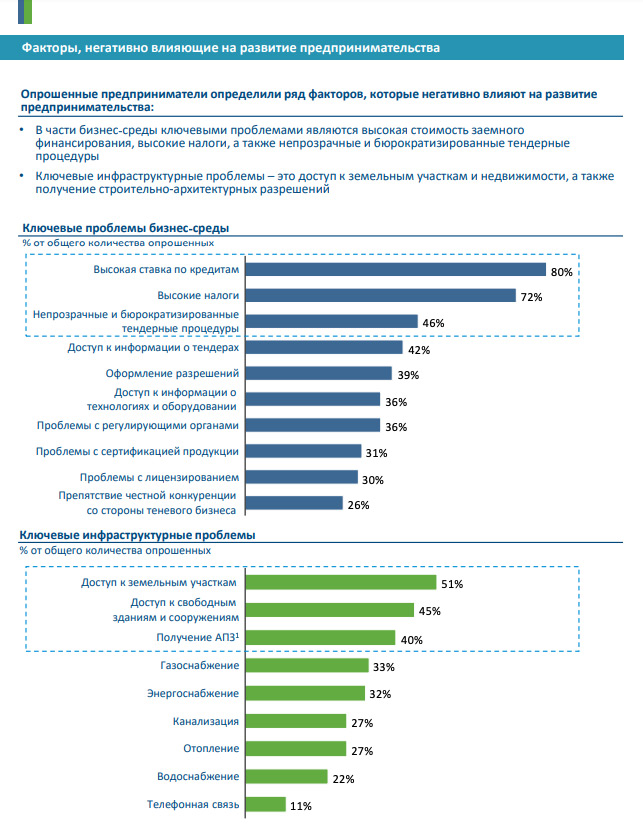 Факторы, негативно влияющие на развитие предпринимательства

Опрошенные предприниматели определили ряд факторов, которые негативно влияют на развитие предпринимательства:

• В части бизнес-среды ключевыми проблемами являются высокая стоимость заемного финансирования, высокие налоги, а также непрозрачные и бюрократизированные тендерные процедуры

• Ключевые инфраструктурные проблемы – это доступ к земельным участкам и недвижимости, а также получение строительно-архитектурных разрешений

Ключевые проблемы бизнес-среды
% от общего количества опрошенных

Высокая ставка по кредитам 80%
Высокие налоги 72%
Непрозрачные и бюрократизированные тендерные процедуры 46%
Доступ к информации о тендерах 42%
Оформление разрешений 39%
Доступ к информации о технологиях и оборудовании 36%
Проблемы с регулирующими органами 36%
Проблемы с сертификацией продукции 31%
Проблемы с лицензированием 30%
Препятствие честной конкуренции со стороны теневого бизнеса 26%

Ключевые инфраструктурные проблемы
% от общего количества опрошенных

Доступ к земельным участкам 51%
Доступ к свободным зданиям и сооружениям 45%
Получение АПЗ$^1$ 40%
Газоснабжение 33%
Энергоснабжение 32%
Канализация 27%
Отопление 27%
Водоснабжение 22%
Телефонная связь 11%